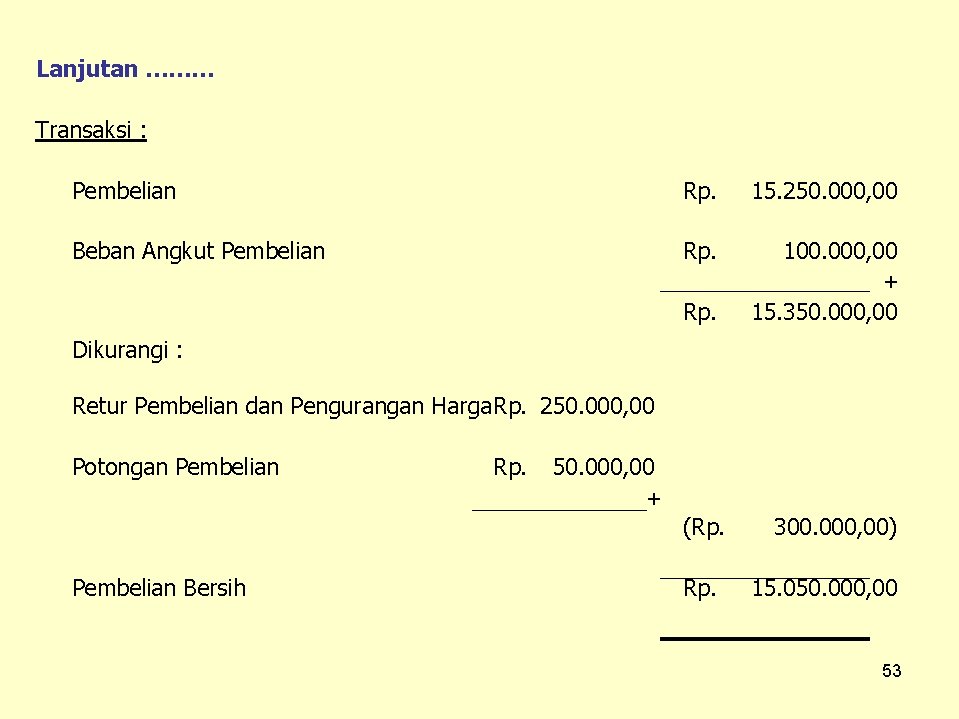 Lanjutan .........

Transaksi :

Pembelian Rp. 15.250.000,00

Beban Angkut Pembelian Rp. 100.000,00
+
Rp. 15.350.000,00

Dikurangi :

Retur Pembelian dan Pengurangan HargaRp. 250.000,00

Potongan Pembelian Rp. 50.000,00
+
(Rp. 300.000,00)

Pembelian Bersih Rp. 15.050.000,00

53